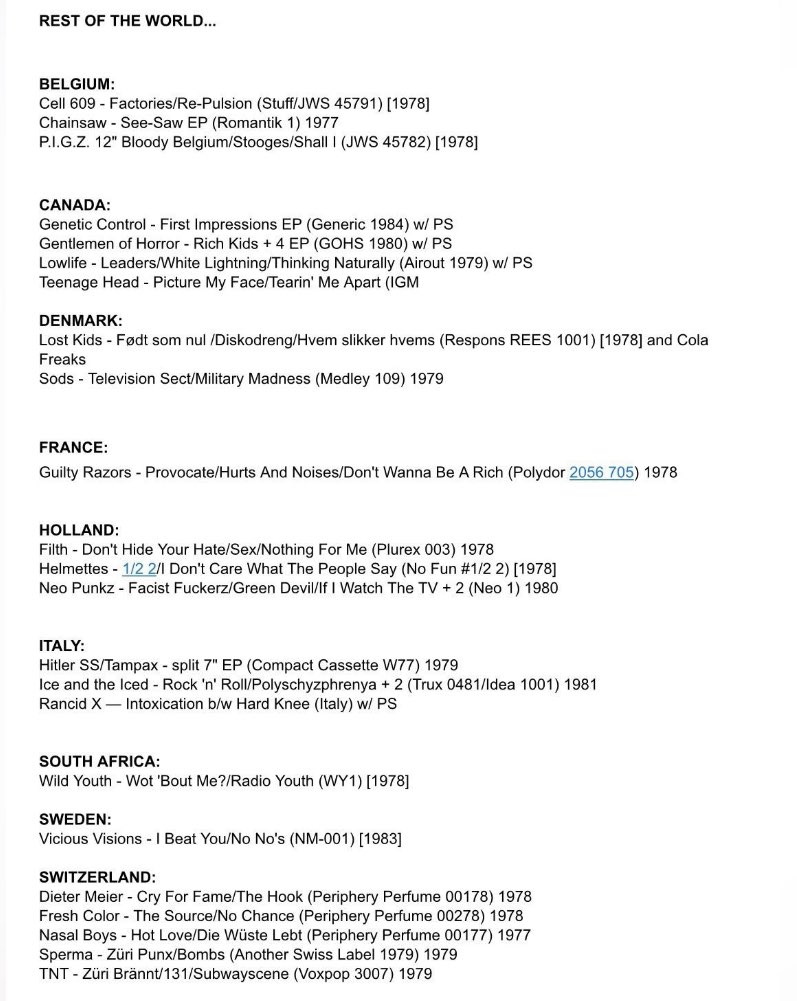 REST OF THE WORLD...

BELGIUM:
Cell 609 - Factories/Re-Pulsion (Stuff/JWS 45791) [1978]
Chainsaw - See-Saw EP (Romantik 1) 1977
P.I.G.Z. 12" Bloody Belgium/Stooges/Shall I (JWS 45782) [1978]

CANADA:
Genetic Control - First Impressions EP (Generic 1984) w/ PS
Gentlemen of Horror - Rich Kids + 4 EP (GOHS 1980) w/ PS
Lowlife - Leaders/White Lightning/Thinking Naturally (Airout 1979) w/ PS
Teenage Head - Picture My Face/Tearin' Me Apart (IGM

DENMARK:
Lost Kids - Født som nul /Diskodreng/Hvem slikker hvems (Respons REES 1001) [1978] and Cola Freaks
Sods - Television Sect/Military Madness (Medley 109) 1979

FRANCE:
Guilty Razors - Provocate/Hurts And Noises/Don't Wanna Be A Rich (Polydor 2056 705) 1978

HOLLAND:
Filth - Don't Hide Your Hate/Sex/Nothing For Me (Plurex 003) 1978
Helmettes - 1/2 2/I Don't Care What The People Say (No Fun #1/2 2) [1978]
Neo Punkz - Facist Fuckerz/Green Devil/If I Watch The TV + 2 (Neo 1) 1980

ITALY:
Hitler SS/Tampax - split 7" EP (Compact Cassette W77) 1979
Ice and the Iced - Rock 'n' Roll/Polyschyzphrenya + 2 (Trux 0481/Idea 1001) 1981
Rancid X — Intoxication b/w Hard Knee (Italy) w/ PS

SOUTH AFRICA:
Wild Youth - Wot 'Bout Me?/Radio Youth (WY1) [1978]

SWEDEN:
Vicious Visions - I Beat You/No No's (NM-001) [1983]

SWITZERLAND:
Dieter Meier - Cry For Fame/The Hook (Periphery Perfume 00178) 1978
Fresh Color - The Source/No Chance (Periphery Perfume 00278) 1978
Nasal Boys - Hot Love/Die Wüste Lebt (Periphery Perfume 00177) 1977
Sperma - Züri Punx/Bombs (Another Swiss Label 1979) 1979
TNT - Züri Brännt/131/Subwayscene (Voxpop 3007) 1979